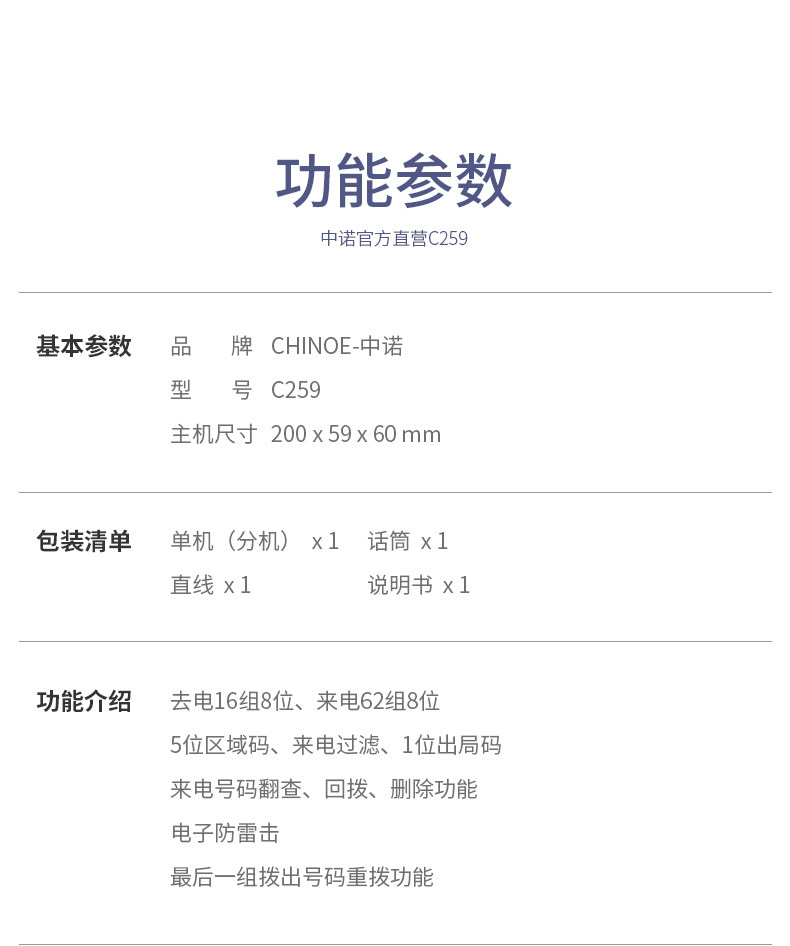 功能参数

中诺官方直营C259

基本参数 品　牌 CHINOE-中诺
型　号 C259
主机尺寸 200 x 59 x 60 mm

包装清单 单机（分机） x 1 话筒 x 1
直线 x 1 说明书 x 1

功能介绍 去电16组8位、来电62组8位
5位区域码、来电过滤、1位出局码
来电号码翻查、回拨、删除功能
电子防雷击
最后一组拨出号码重拨功能